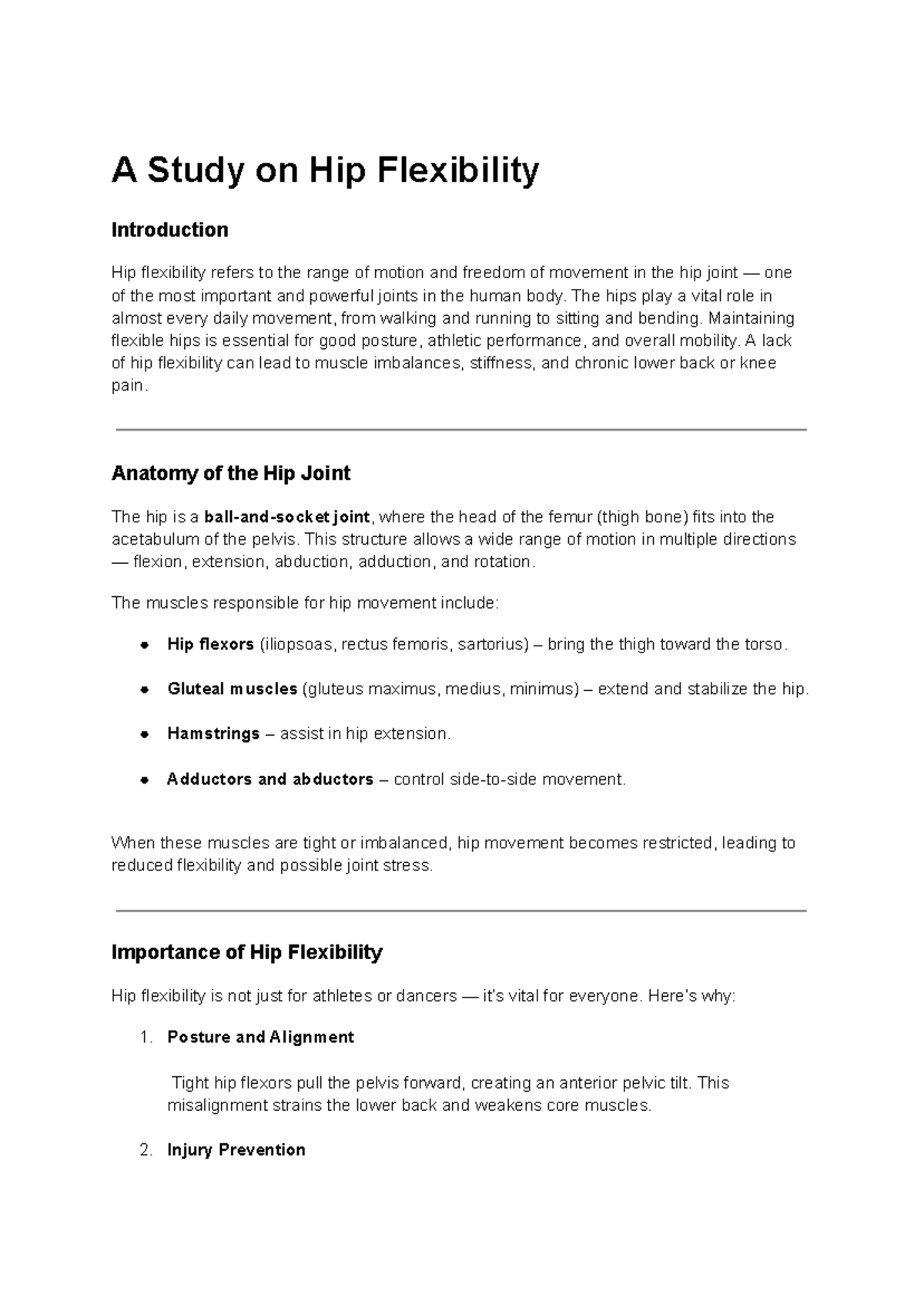 A Study on Hip Flexibility

Introduction

Hip flexibility refers to the range of motion and freedom of movement in the hip joint — one of the most important and powerful joints in the human body. The hips play a vital role in almost every daily movement, from walking and running to sitting and bending. Maintaining flexible hips is essential for good posture, athletic performance, and overall mobility. A lack of hip flexibility can lead to muscle imbalances, stiffness, and chronic lower back or knee pain.

Anatomy of the Hip Joint

The hip is a ball-and-socket joint, where the head of the femur (thigh bone) fits into the acetabulum of the pelvis. This structure allows a wide range of motion in multiple directions — flexion, extension, abduction, adduction, and rotation.

The muscles responsible for hip movement include:

• Hip flexors (iliopsoas, rectus femoris, sartorius) – bring the thigh toward the torso.

• Gluteal muscles (gluteus maximus, medius, minimus) – extend and stabilize the hip.

• Hamstrings – assist in hip extension.

• Adductors and abductors – control side-to-side movement.

When these muscles are tight or imbalanced, hip movement becomes restricted, leading to reduced flexibility and possible joint stress.

Importance of Hip Flexibility

Hip flexibility is not just for athletes or dancers — it's vital for everyone. Here's why:

1. Posture and Alignment

Tight hip flexors pull the pelvis forward, creating an anterior pelvic tilt. This misalignment strains the lower back and weakens core muscles.

2. Injury Prevention